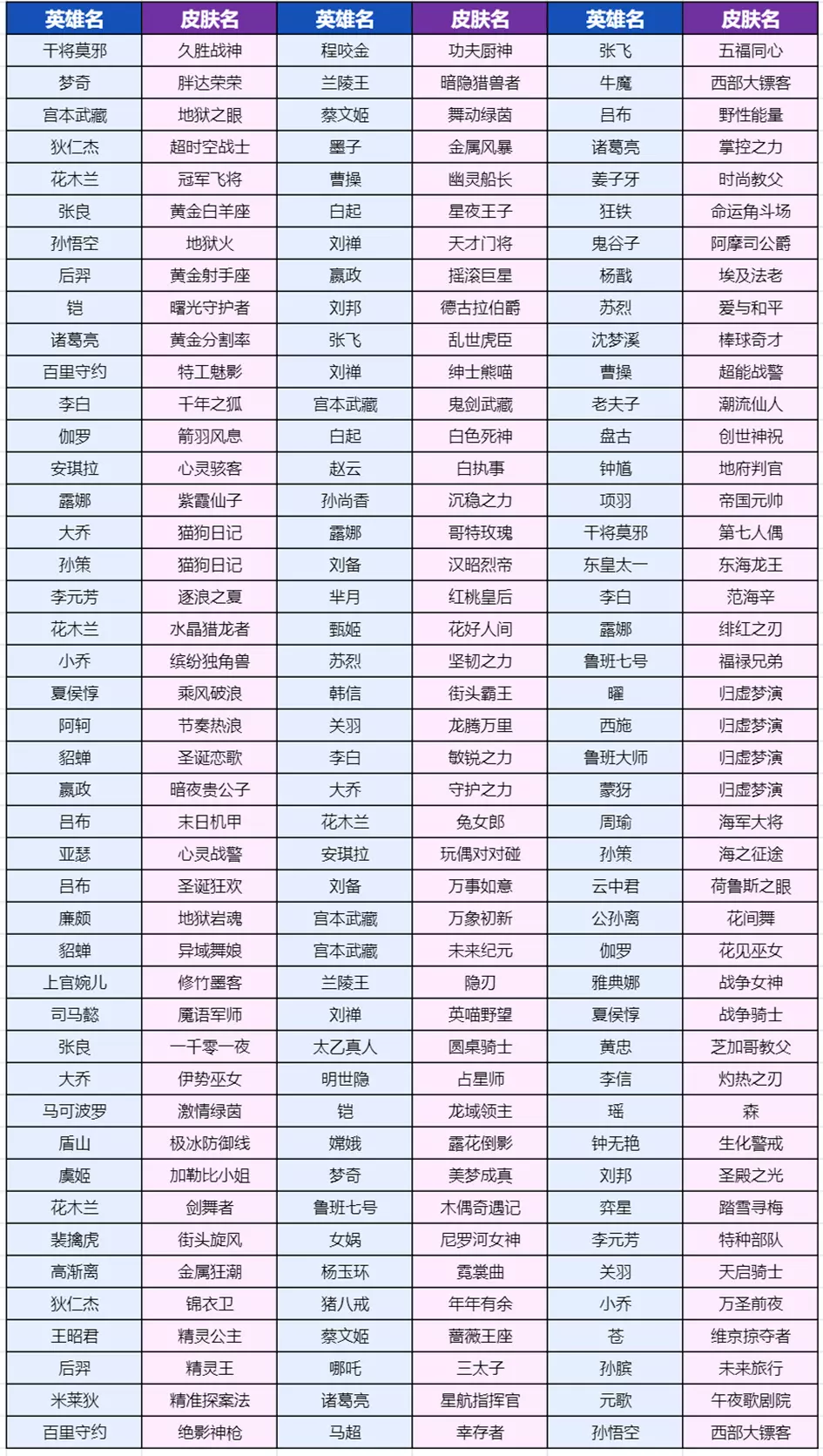 | 英雄名 | 皮肤名 | 英雄名 | 皮肤名 | 英雄名 | 皮肤名 |
|---|---|---|---|---|---|
| 干将莫邪 | 久胜战神 | 程咬金 | 功夫厨神 | 张飞 | 五福同心 |
| 梦奇 | 胖达荣荣 | 兰陵王 | 暗隐猎兽者 | 牛魔 | 西部大镖客 |
| 宫本武藏 | 地狱之眼 | 蔡文姬 | 舞动绿茵 | 吕布 | 野性能量 |
| 狄仁杰 | 超时空战士 | 墨子 | 金属风暴 | 诸葛亮 | 掌控之力 |
| 花木兰 | 冠军飞将 | 曹操 | 幽灵船长 | 姜子牙 | 时尚教父 |
| 张良 | 黄金白羊座 | 白起 | 星夜王子 | 狂铁 | 命运角斗场 |
| 孙悟空 | 地狱火 | 刘禅 | 天才门将 | 鬼谷子 | 阿摩司公爵 |
| 后羿 | 黄金射手座 | 嬴政 | 摇滚巨星 | 杨戬 | 埃及法老 |
| 铠 | 曙光守护者 | 刘邦 | 德古拉伯爵 | 苏烈 | 爱与和平 |
| 诸葛亮 | 黄金分割率 | 张飞 | 乱世虎臣 | 沈梦溪 | 棒球奇才 |
| 百里守约 | 特工魅影 | 刘禅 | 绅士熊喵 | 曹操 | 超能战警 |
| 李白 | 千年之狐 | 宫本武藏 | 鬼剑武藏 | 老夫子 | 潮流仙人 |
| 伽罗 | 箭羽风息 | 白起 | 白色死神 | 盘古 | 创世神祝 |
| 安琪拉 | 心灵骇客 | 赵云 | 白执事 | 钟馗 | 地府判官 |
| 露娜 | 紫霞仙子 | 孙尚香 | 沉稳之力 | 项羽 | 帝国元帅 |
| 大乔 | 猫狗日记 | 露娜 | 哥特玫瑰 | 干将莫邪 | 第七人偶 |
| 孙策 | 猫狗日记 | 刘备 | 汉昭烈帝 | 东皇太一 | 东海龙王 |
| 李元芳 | 逐浪之夏 | 芈月 | 红桃皇后 | 李白 | 范海辛 |
| 花木兰 | 水晶猎龙者 | 甄姬 | 花好人间 | 露娜 | 绯红之刃 |
| 小乔 | 缤纷独角兽 | 苏烈 | 坚韧之力 | 鲁班七号 | 福禄兄弟 |
| 夏侯惇 | 乘风破浪 | 韩信 | 街头霸王 | 曜 | 归虚梦演 |
| 阿轲 | 节奏热浪 | 关羽 | 龙腾万里 | 西施 | 归虚梦演 |
| 貂蝉 | 圣诞恋歌 | 李白 | 敏锐之力 | 鲁班大师 | 归虚梦演 |
| 嬴政 | 暗夜贵公子 | 大乔 | 守护之力 | 蒙犽 | 归虚梦演 |
| 吕布 | 末日机甲 | 花木兰 | 兔女郎 | 周瑜 | 海军大将 |
| 亚瑟 | 心灵战警 | 安琪拉 | 玩偶对对碰 | 孙策 | 海之征途 |
| 吕布 | 圣诞狂欢 | 刘备 | 万事如意 | 云中君 | 荷鲁斯之眼 |
| 廉颇 | 地狱岩魂 | 宫本武藏 | 万象初新 | 公孙离 | 花间舞 |
| 貂蝉 | 异域舞娘 | 宫本武藏 | 未来纪元 | 伽罗 | 花见巫女 |
| 上官婉儿 | 修竹墨客 | 兰陵王 | 隐刃 | 雅典娜 | 战争女神 |
| 司马懿 | 魔语军师 | 刘禅 | 英喵野望 | 夏侯惇 | 战争骑士 |
| 张良 | 一千零一夜 | 太乙真人 | 圆桌骑士 | 黄忠 | 芝加哥教父 |
| 大乔 | 伊势巫女 | 明世隐 | 占星师 | 李信 | 灼热之刃 |
| 马可波罗 | 激情绿茵 | 铠 | 龙域领主 | 瑶 | 森 |
| 盾山 | 极冰防御线 | 嫦娥 | 露花倒影 | 钟无艳 | 生化警戒 |
| 虞姬 | 加勒比小姐 | 梦奇 | 美梦成真 | 刘邦 | 圣殿之光 |
| 花木兰 | 剑舞者 | 鲁班七号 | 木偶奇遇记 | 弈星 | 踏雪寻梅 |
| 裴擒虎 | 街头旋风 | 女娲 | 尼罗河女神 | 李元芳 | 特种部队 |
| 高渐离 | 金属狂潮 | 杨玉环 | 霓裳曲 | 关羽 | 天启骑士 |
| 狄仁杰 | 锦衣卫 | 猪八戒 | 年年有余 | 小乔 | 万圣前夜 |
| 王昭君 | 精灵公主 | 蔡文姬 | 蔷薇王座 | 苍 | 维京掠夺者 |
| 后羿 | 精灵王 | 哪吒 | 三太子 | 孙膑 | 未来旅行 |
| 米莱狄 | 精准探案法 | 诸葛亮 | 星航指挥官 | 元歌 | 午夜歌剧院 |
| 百里守约 | 绝影神枪 | 马超 | 幸存者 | 孙悟空 | 西部大镖客 |